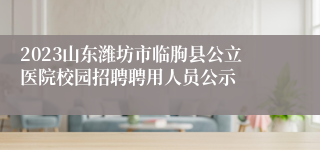 2023山东潍坊市临朐县公立医院校园招聘聘用人员公示